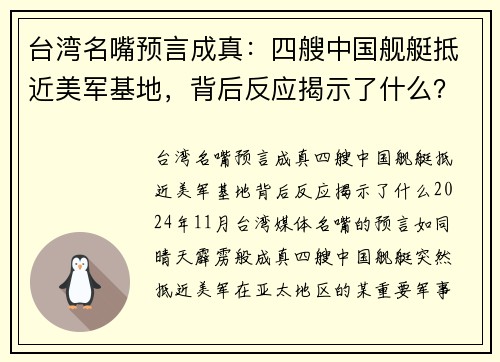 台湾名嘴预言成真：四艘中国舰艇抵近美军基地，背后反应揭示了什么？

台湾名嘴预言成真四艘中国舰艇抵近美军基地背后反应揭示了什么2024年11月台湾媒体名嘴的预言如同晴天霹雳般成真四艘中国舰艇突然抵近美军在亚太地区的某重要军事